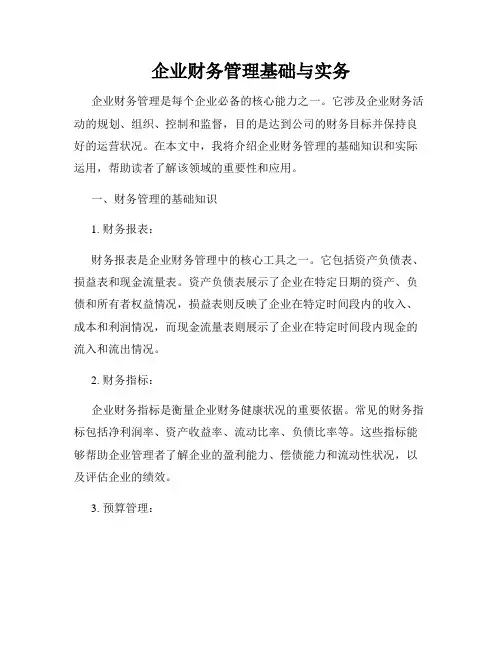 企业财务管理基础与实务

企业财务管理是每个企业必备的核心能力之一。它涉及企业财务活动的规划、组织、控制和监督，目的是达到公司的财务目标并保持良好的运营状况。在本文中，我将介绍企业财务管理的基础知识和实际运用，帮助读者了解该领域的重要性和应用。

一、财务管理的基础知识

1. 财务报表：

财务报表是企业财务管理中的核心工具之一。它包括资产负债表、损益表和现金流量表。资产负债表展示了企业在特定日期的资产、负债和所有者权益情况，损益表则反映了企业在特定时间段内的收入、成本和利润情况，而现金流量表则展示了企业在特定时间段内现金的流入和流出情况。

2. 财务指标：

企业财务指标是衡量企业财务健康状况的重要依据。常见的财务指标包括净利润率、资产收益率、流动比率、负债比率等。这些指标能够帮助企业管理者了解企业的盈利能力、偿债能力和流动性状况，以及评估企业的绩效。

3. 预算管理：